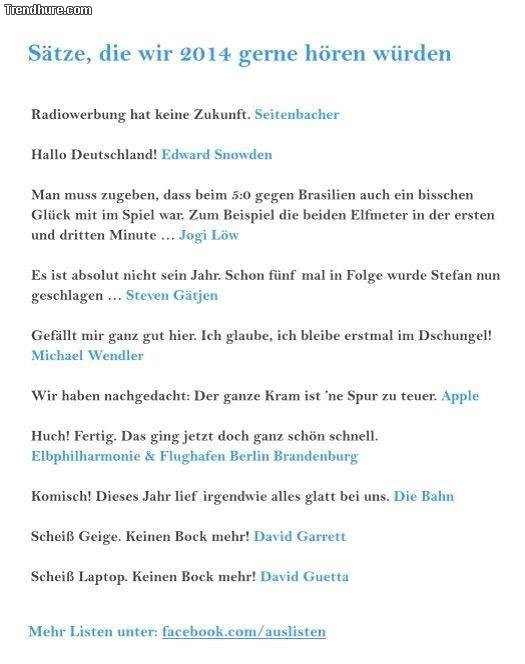 Trendhure.com

Sätze, die wir 2014 gerne hören würden

Radiowerbung hat keine Zukunft. Seitenbacher

Hallo Deutschland! Edward Snowden

Man muss zugeben, dass beim 5:0 gegen Brasilien auch ein bisschen Glück mit im Spiel war. Zum Beispiel die beiden Elfmeter in der ersten und dritten Minute … Jogi Löw

Es ist absolut nicht sein Jahr. Schon fünf mal in Folge wurde Stefan nun geschlagen … Steven Gätjen

Gefällt mir ganz gut hier. Ich glaube, ich bleibe erstmal im Dschungel! Michael Wendler

Wir haben nachgedacht: Der ganze Kram ist 'ne Spur zu teuer. Apple

Huch! Fertig. Das ging jetzt doch ganz schön schnell. Elbphilharmonie & Flughafen Berlin Brandenburg

Komisch! Dieses Jahr lief irgendwie alles glatt bei uns. Die Bahn

Scheiß Geige. Keinen Bock mehr! David Garrett

Scheiß Laptop. Keinen Bock mehr! David Guetta

Mehr Listen unter: facebook.com/auslisten